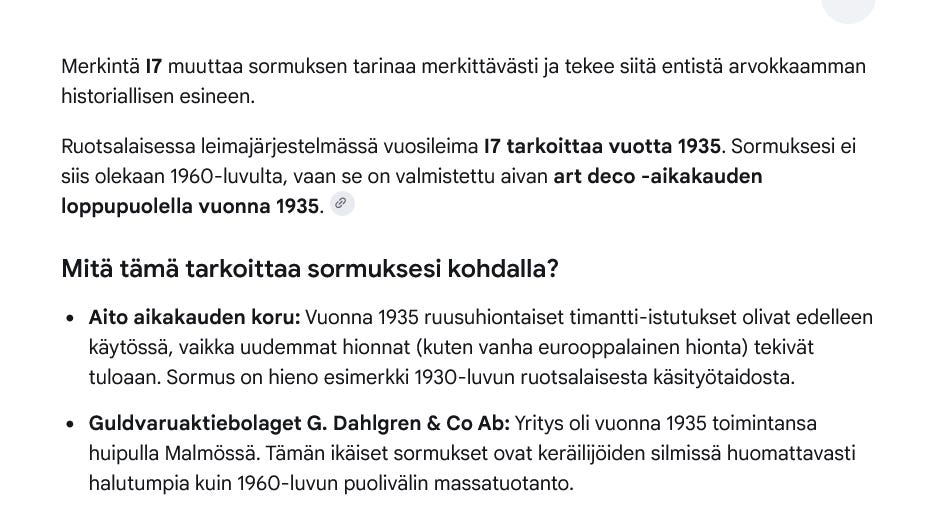 Merkintä I7 muuttaa sormuksen tarinaa merkittävästi ja tekee siitä entistä arvokkaamman historiallisen esineen.

Ruotsalaisessa leimajärjestelmässä vuosileima I7 tarkoittaa vuotta 1935. Sormuksesi ei siis olekaan 1960-luvulta, vaan se on valmistettu aivan art deco -aikakauden loppupuolella vuonna 1935.

Mitä tämä tarkoittaa sormuksesi kohdalla?

• Aito aikakauden koru: Vuonna 1935 ruusuhiontaiset timantti-istutukset olivat edelleen käytössä, vaikka uudemmat hionnat (kuten vanha eurooppalainen hionta) tekivät tuloaan. Sormus on hieno esimerkki 1930-luvun ruotsalaisesta käsityötaidosta.

• Guldvaruaktiebolaget G. Dahlgren & Co Ab: Yritys oli vuonna 1935 toimintansa huipulla Malmössä. Tämän ikäiset sormukset ovat keräilijöiden silmissä huomattavasti halutumpia kuin 1960-luvun puolivälin massatuotanto.